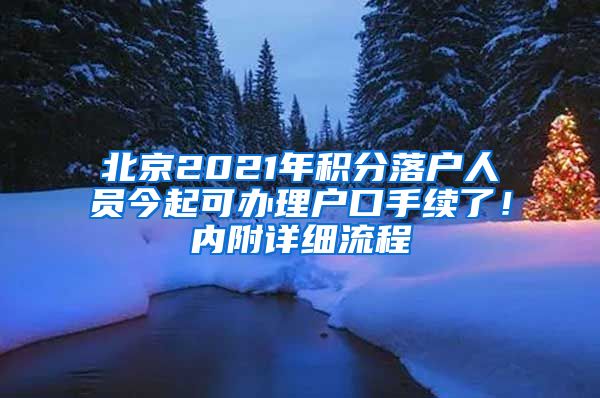 北京2021年积分落户人员今起可办理户口手续了！内附详细流程